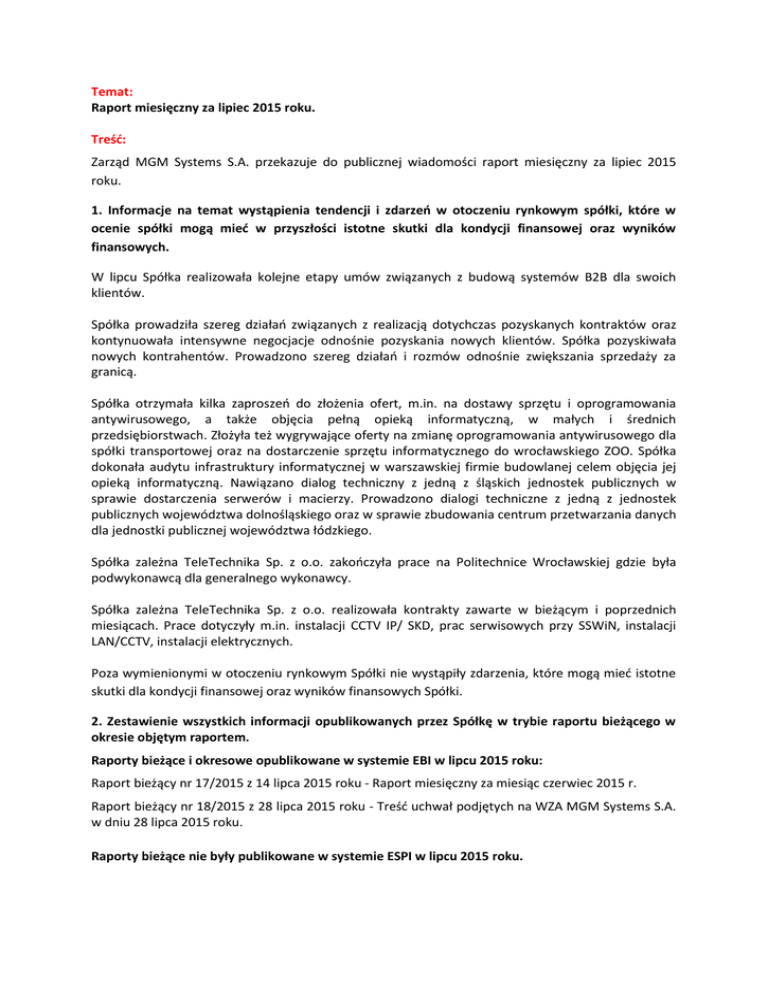 Temat:
Raport miesięczny za lipiec 2015 roku.

Treść:
Zarząd MGM Systems S.A. przekazuje do publicznej wiadomości raport miesięczny za lipiec 2015 roku.

1. Informacje na temat wystąpienia tendencji i zdarzeń w otoczeniu rynkowym spółki, które w ocenie spółki mogą mieć w przyszłości istotne skutki dla kondycji finansowej oraz wyników finansowych.

W lipcu Spółka realizowała kolejne etapy umów związanych z budową systemów B2B dla swoich klientów.

Spółka prowadziła szereg działań związanych z realizacją dotychczas pozyskanych kontraktów oraz kontynuowała intensywne negocjacje odnośnie pozyskania nowych klientów. Spółka pozyskiwała nowych kontrahentów. Prowadzono szereg działań i rozmów odnośnie zwiększania sprzedaży za granicą.

Spółka otrzymała kilka zaproszeń do złożenia ofert, m.in. na dostawy sprzętu i oprogramowania antywirusowego, a także objęcia pełną opieką informatyczną, w małych i średnich przedsiębiorstwach. Złożyła też wygrywające oferty na zmianę oprogramowania antywirusowego dla spółki transportowej oraz na dostarczenie sprzętu informatycznego do wrocławskiego ZOO. Spółka dokonała audytu infrastruktury informatycznej w warszawskiej firmie budowlanej celem objęcia jej opieką informatyczną. Nawiązano dialog techniczny z jedną z śląskich jednostek publicznych w sprawie dostarczenia serwerów i macierzy. Prowadzono dialogi techniczne z jedną z jednostek publicznych województwa dolnośląskiego oraz w sprawie zbudowania centrum przetwarzania danych dla jednostki publicznej województwa łódzkiego.

Spółka zależna TeleTechnika Sp. z o.o. zakończyła prace na Politechnice Wrocławskiej gdzie była podwykonawcą dla generalnego wykonawcy.

Spółka zależna TeleTechnika Sp. z o.o. realizowała kontrakty zawarte w bieżącym i poprzednich miesiącach. Prace dotyczyły m.in. instalacji CCTV IP/ SKD, prac serwisowych przy SSWiN, instalacji LAN/CCTV, instalacji elektrycznych.

Poza wymienionymi w otoczeniu rynkowym Spółki nie wystąpiły zdarzenia, które mogą mieć istotne skutki dla kondycji finansowej oraz wyników finansowych Spółki.

2. Zestawienie wszystkich informacji opublikowanych przez Spółkę w trybie raportu bieżącego w okresie objętym raportem.

Raporty bieżące i okresowe opublikowane w systemie EBI w lipcu 2015 roku:

Raport bieżący nr 17/2015 z 14 lipca 2015 roku - Raport miesięczny za miesiąc czerwiec 2015 r.

Raport bieżący nr 18/2015 z 28 lipca 2015 roku - Treść uchwał podjętych na WZA MGM Systems S.A. w dniu 28 lipca 2015 roku.

Raporty bieżące nie były publikowane w systemie ESPI w lipcu 2015 roku.